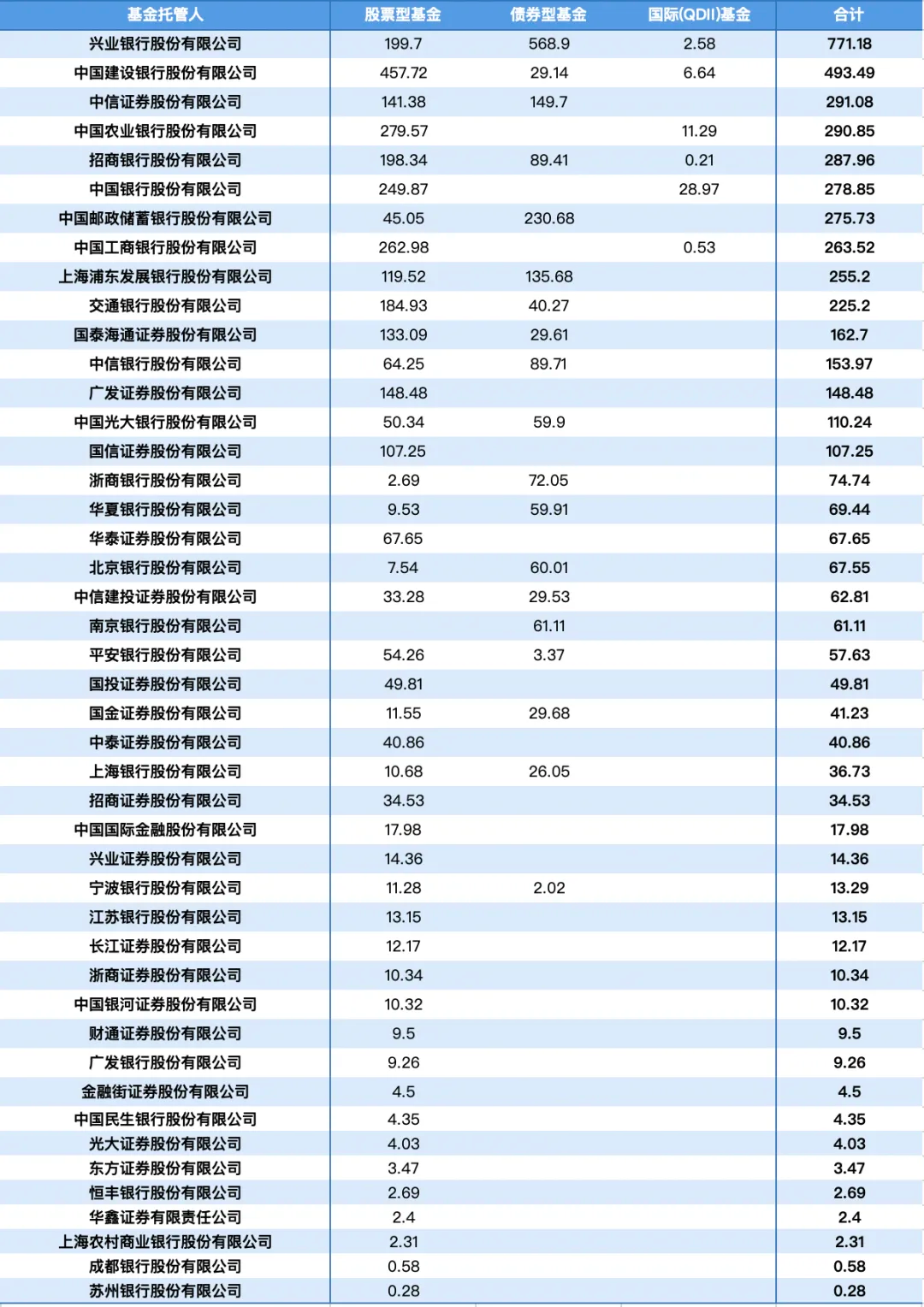 | 基金托管人 | 股票型基金 | 债券型基金 | 国际(QDII)基金 | 合计 |
|---|---|---|---|---|
| 兴业银行股份有限公司 | 199.7 | 568.9 | 2.58 | 771.18 |
| 中国建设银行股份有限公司 | 457.72 | 29.14 | 6.64 | 493.49 |
| 中信证券股份有限公司 | 141.38 | 149.7 | | 291.08 |
| 中国农业银行股份有限公司 | 279.57 | | 11.29 | 290.85 |
| 招商银行股份有限公司 | 198.34 | 89.41 | 0.21 | 287.96 |
| 中国银行股份有限公司 | 249.87 | | 28.97 | 278.85 |
| 中国邮政储蓄银行股份有限公司 | 45.05 | 230.68 | | 275.73 |
| 中国工商银行股份有限公司 | 262.98 | | 0.53 | 263.52 |
| 上海浦东发展银行股份有限公司 | 119.52 | 135.68 | | 255.2 |
| 交通银行股份有限公司 | 184.93 | 40.27 | | 225.2 |
| 国泰海通证券股份有限公司 | 133.09 | 29.61 | | 162.7 |
| 中信银行股份有限公司 | 64.25 | 89.71 | | 153.97 |
| 广发证券股份有限公司 | 148.48 | | | 148.48 |
| 中国光大银行股份有限公司 | 50.34 | 59.9 | | 110.24 |
| 国信证券股份有限公司 | 107.25 | | | 107.25 |
| 浙商银行股份有限公司 | 2.69 | 72.05 | | 74.74 |
| 华夏银行股份有限公司 | 9.53 | 59.91 | | 69.44 |
| 华泰证券股份有限公司 | 67.65 | | | 67.65 |
| 北京银行股份有限公司 | 7.54 | 60.01 | | 67.55 |
| 中信建投证券股份有限公司 | 33.28 | 29.53 | | 62.81 |
| 南京银行股份有限公司 | | 61.11 | | 61.11 |
| 平安银行股份有限公司 | 54.26 | 3.37 | | 57.63 |
| 国投证券股份有限公司 | 49.81 | | | 49.81 |
| 国金证券股份有限公司 | 11.55 | 29.68 | | 41.23 |
| 中泰证券股份有限公司 | 40.86 | | | 40.86 |
| 上海银行股份有限公司 | 10.68 | 26.05 | | 36.73 |
| 招商证券股份有限公司 | 34.53 | | | 34.53 |
| 中国国际金融股份有限公司 | 17.98 | | | 17.98 |
| 兴业证券股份有限公司 | 14.36 | | | 14.36 |
| 宁波银行股份有限公司 | 11.28 | 2.02 | | 13.29 |
| 江苏银行股份有限公司 | 13.15 | | | 13.15 |
| 长江证券股份有限公司 | 12.17 | | | 12.17 |
| 浙商证券股份有限公司 | 10.34 | | | 10.34 |
| 中国银河证券股份有限公司 | 10.32 | | | 10.32 |
| 财通证券股份有限公司 | 9.5 | | | 9.5 |
| 广发银行股份有限公司 | 9.26 | | | 9.26 |
| 金融街证券股份有限公司 | 4.5 | | | 4.5 |
| 中国民生银行股份有限公司 | 4.35 | | | 4.35 |
| 光大证券股份有限公司 | 4.03 | | | 4.03 |
| 东方证券股份有限公司 | 3.47 | | | 3.47 |
| 恒丰银行股份有限公司 | 2.69 | | | 2.69 |
| 华鑫证券有限责任公司 | 2.4 | | | 2.4 |
| 上海农村商业银行股份有限公司 | 2.31 | | | 2.31 |
| 成都银行股份有限公司 | 0.58 | | | 0.58 |
| 苏州银行股份有限公司 | 0.28 | | | 0.28 |